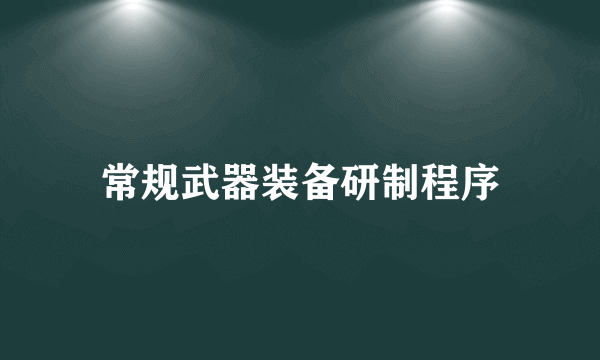 常规武器装备研制程序